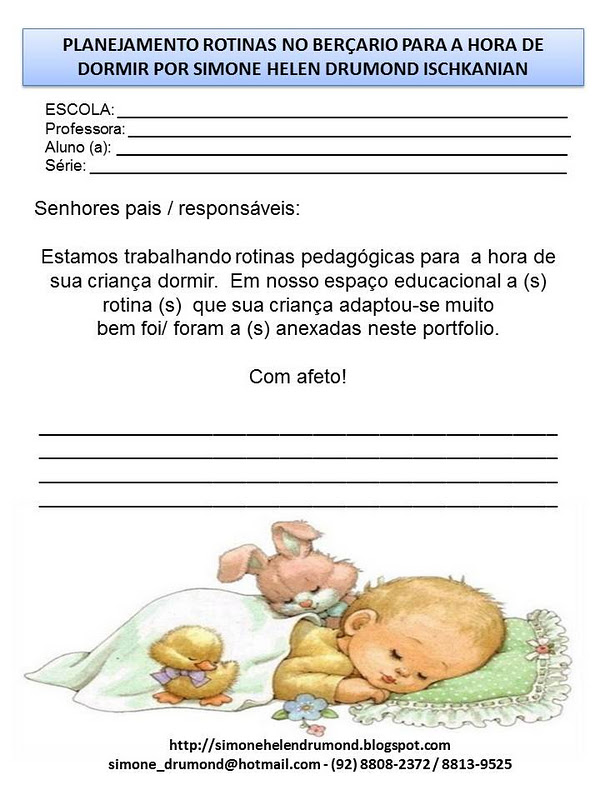 PLANEJAMENTO ROTINAS NO BERÇARIO PARA A HORA DE DORMIR POR SIMONE HELEN DRUMOND ISCHKANIAN

ESCOLA: ____
Professora: ____
Aluno (a): ____
Série: ____

Senhores pais / responsáveis:

Estamos trabalhando rotinas pedagógicas para a hora de sua criança dormir. Em nosso espaço educacional a (s) rotina (s) que sua criança adaptou-se muito bem foi/ foram a (s) anexadas neste portfolio.

Com afeto!

____
____
____
____

http://simonehelendrumond.blogspot.com
simone_drumond@hotmail.com - (92) 8808-2372 / 8813-9525